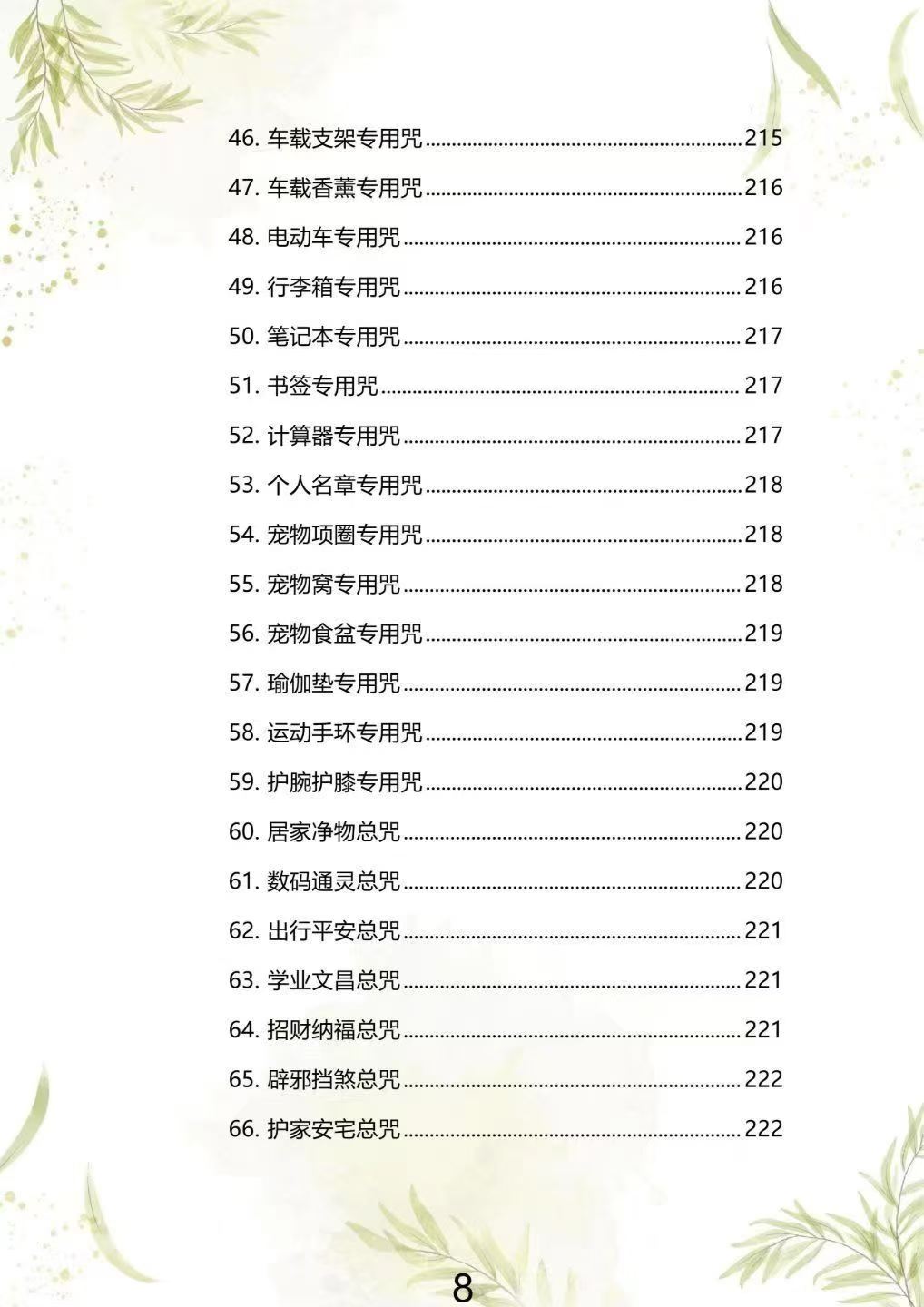 46.车载支架专用咒 215

47.车载香薰专用咒 216

48.电动车专用咒 216

49.行李箱专用咒 216

50.笔记本专用咒 217

51.书签专用咒 217

52.计算器专用咒 217

53.个人名章专用咒 218

54.宠物项圈专用咒 218

55.宠物窝专用咒 218

56.宠物食盆专用咒 219

57.瑜伽垫专用咒 219

58.运动手环专用咒 219

59.护腕护膝专用咒 220

60.居家净物总咒 220

61.数码通灵总咒 220

62.出行平安总咒 221

63.学业文昌总咒 221

64.招财纳福总咒 221

65.辟邪挡煞总咒 222

66.护家安宅总咒 222

8